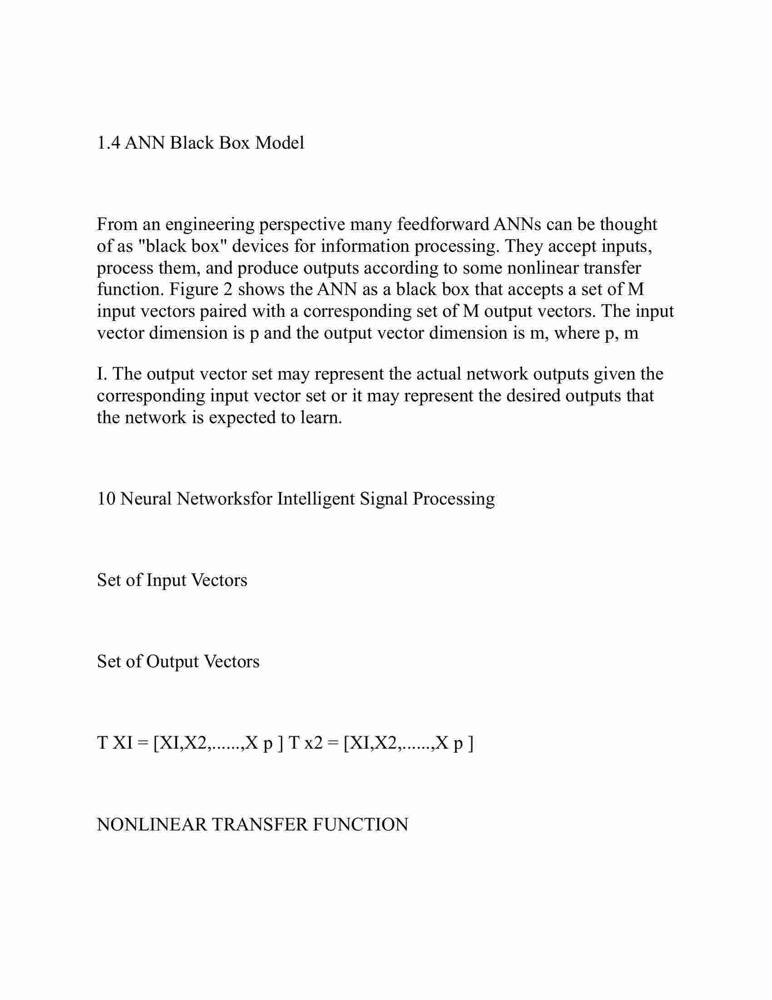 1.4 ANN Black Box Model

From an engineering perspective many feedforward ANNs can be thought of as "black box" devices for information processing. They accept inputs, process them, and produce outputs according to some nonlinear transfer function. Figure 2 shows the ANN as a black box that accepts a set of M input vectors paired with a corresponding set of M output vectors. The input vector dimension is p and the output vector dimension is m, where p, m

I. The output vector set may represent the actual network outputs given the corresponding input vector set or it may represent the desired outputs that the network is expected to learn.

10 Neural Networksfor Intelligent Signal Processing

Set of Input Vectors

Set of Output Vectors

T XI = [XI,X2,......,X p ] T x2 = [XI,X2,......,X p ]

NONLINEAR TRANSFER FUNCTION